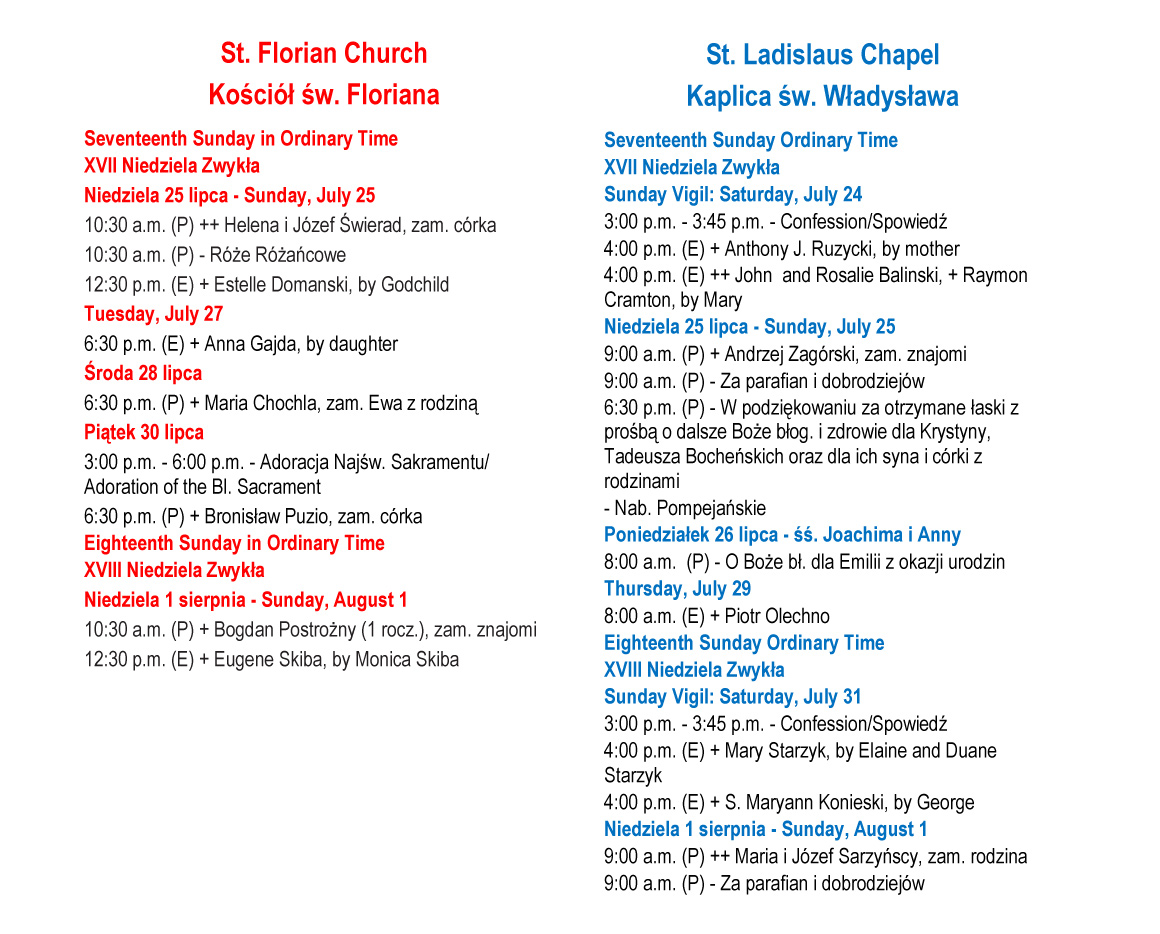 St. Florian Church
Kościół św. Floriana

Seventeenth Sunday in Ordinary Time
XVII Niedziela Zwykła
Niedziela 25 lipca - Sunday, July 25
10:30 a.m. (P) ++ Helena i Józef Świerad, zam. córka
10:30 a.m. (P) - Róże Różańcowe
12:30 p.m. (E) + Estelle Domanski, by Godchild
Tuesday, July 27
6:30 p.m. (E) + Anna Gajda, by daughter
Środa 28 lipca
6:30 p.m. (P) + Maria Chochla, zam. Ewa z rodziną
Piątek 30 lipca
3:00 p.m. - 6:00 p.m. - Adoracja Najśw. Sakramentu/ Adoration of the Bl. Sacrament
6:30 p.m. (P) + Bronisław Puzio, zam. córka
Eighteenth Sunday in Ordinary Time
XVIII Niedziela Zwykła
Niedziela 1 sierpnia - Sunday, August 1
10:30 a.m. (P) + Bogdan Postrożny (1 rocz.), zam. znajomi
12:30 p.m. (E) + Eugene Skiba, by Monica Skiba

St. Ladislaus Chapel
Kaplica św. Władysława

Seventeenth Sunday Ordinary Time
XVII Niedziela Zwykła
Sunday Vigil: Saturday, July 24
3:00 p.m. - 3:45 p.m. - Confession/Spowiedź
4:00 p.m. (E) + Anthony J. Ruzycki, by mother
4:00 p.m. (E) ++ John and Rosalie Balinski, + Raymon Cramton, by Mary
Niedziela 25 lipca - Sunday, July 25
9:00 a.m. (P) + Andrzej Zagórski, zam. znajomi
9:00 a.m. (P) - Za parafian i dobrodziejów
6:30 p.m. (P) - W podziękowaniu za otrzymane łaski z prośbą o dalsze Boże błog. i zdrowie dla Krystyny, Tadeusza Bocheńskich oraz dla ich syna i córki z rodzinami
- Nab. Pompejańskie
Poniedziałek 26 lipca - śś. Joachima i Anny
8:00 a.m. (P) - O Boże bł. dla Emilii z okazji urodzin
Thursday, July 29
8:00 a.m. (E) + Piotr Olechno
Eighteenth Sunday Ordinary Time
XVIII Niedziela Zwykła
Sunday Vigil: Saturday, July 31
3:00 p.m. - 3:45 p.m. - Confession/Spowiedź
4:00 p.m. (E) + Mary Starzyk, by Elaine and Duane Starzyk
4:00 p.m. (E) + S. Maryann Konieski, by George
Niedziela 1 sierpnia - Sunday, August 1
9:00 a.m. (P) ++ Maria i Józef Sarzyńscy, zam. rodzina
9:00 a.m. (P) - Za parafian i dobrodziejów